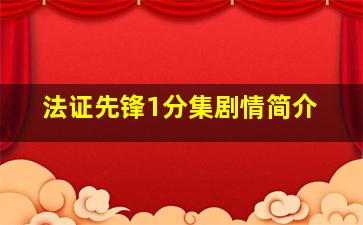 法证先锋1分集剧情简介